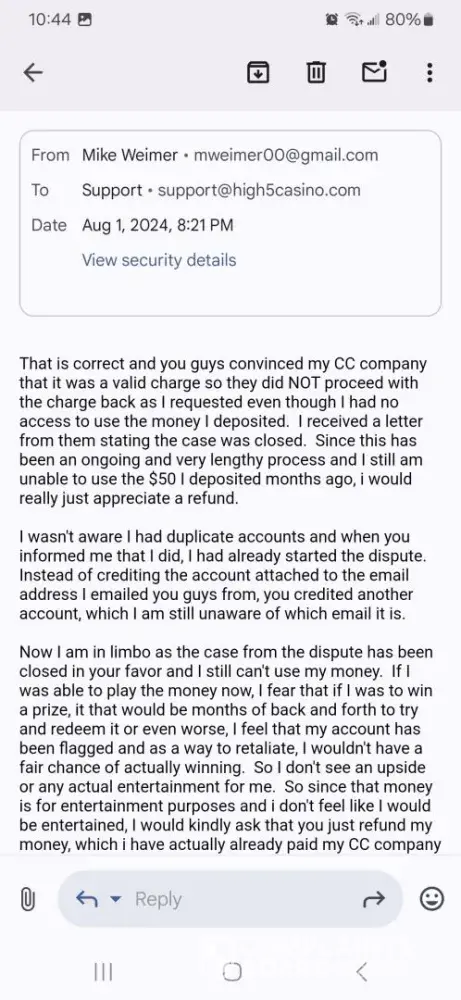 10:44 80%

From Mike Weimer • mweimer00@gmail.com
To Support • support@high5casino.com
Date Aug 1, 2024, 8:21 PM
View security details

That is correct and you guys convinced my CC company that it was a valid charge so they did NOT proceed with the charge back as I requested even though I had no access to use the money I deposited. I received a letter from them stating the case was closed. Since this has been an ongoing and very lengthy process and I still am unable to use the $50 I deposited months ago, i would really just appreciate a refund.

I wasn't aware I had duplicate accounts and when you informed me that I did, I had already started the dispute. Instead of crediting the account attached to the email address I emailed you guys from, you credited another account, which I am still unaware of which email it is.

Now I am in limbo as the case from the dispute has been closed in your favor and I still can't use my money. If I was able to play the money now, I fear that if I was to win a prize, it that would be months of back and forth to try and redeem it or even worse, I feel that my account has been flagged and as a way to retaliate, I wouldn't have a fair chance of actually winning. So I don't see an upside or any actual entertainment for me. So since that money is for entertainment purposes and i don't feel like I would be entertained, I would kindly ask that you just refund my money, which i have actually already paid my CC company

Reply